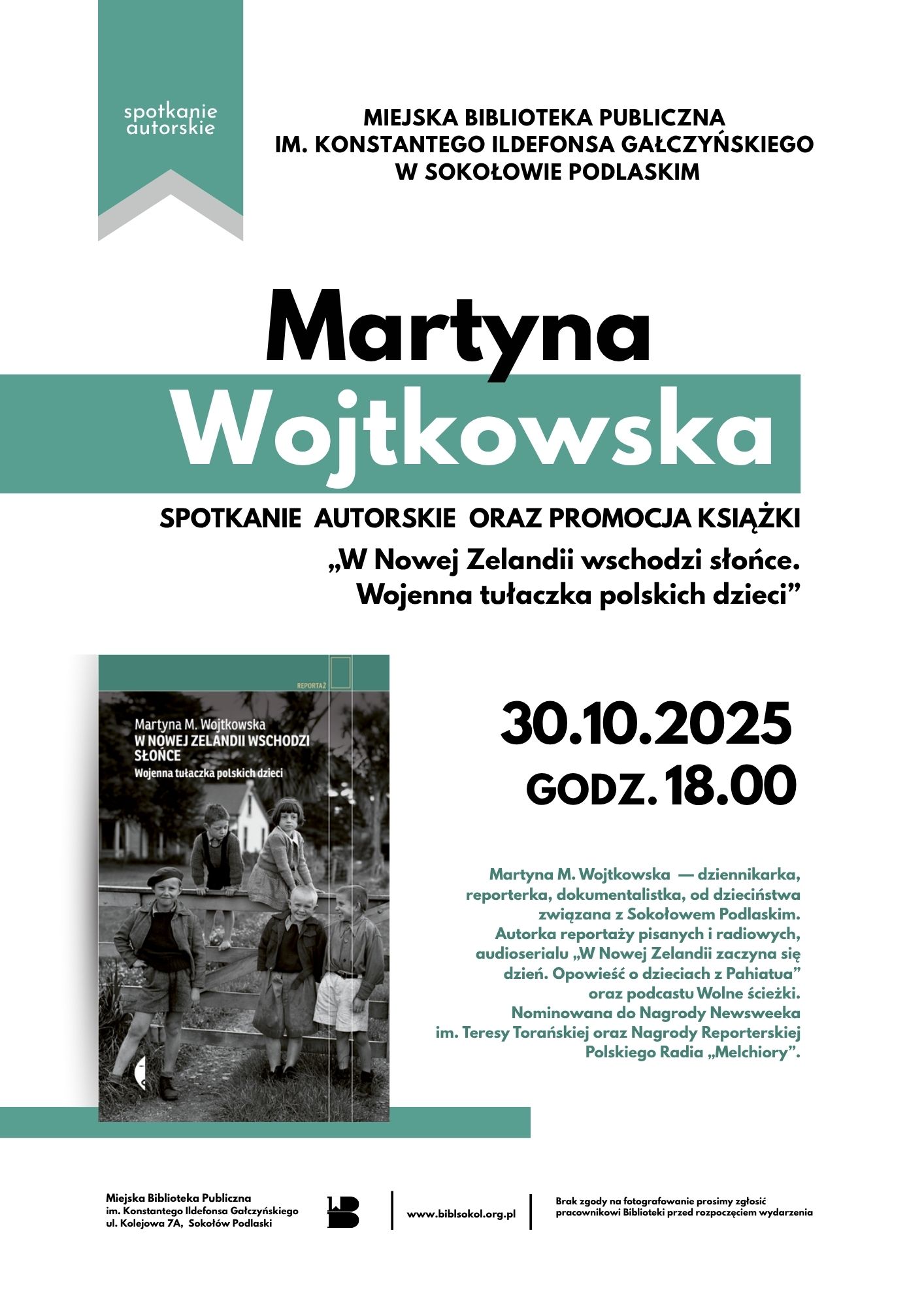 spotkanie autorskie

MIEJSKA BIBLIOTEKA PUBLICZNA
IM. KONSTANTEGO ILDEFONSA GAŁCZYŃSKIEGO
W SOKOŁOWIE PODLASKIM

Martyna
Wojtkowska

SPOTKANIE AUTORSKIE ORAZ PROMOCJA KSIĄŻKI
„W Nowej Zelandii wschodzi słońce.
Wojenna tułaczka polskich dzieci”

REPORTAŻ

Martyna M. Wojtkowska
W NOWEJ ZELANDII WSCHODZI SŁOŃCE
Wojenna tułaczka polskich dzieci

30.10.2025
GODZ. 18.00

Martyna M. Wojtkowska — dziennikarka, reporterka, dokumentalistka, od dzieciństwa związana z Sokołowem Podlaskim. Autorka reportaży pisanych i radiowych, audioserialu „W Nowej Zelandii zaczyna się dzień. Opowieść o dzieciach z Pahiatua” oraz podcastu Wolne ścieżki. Nominowana do Nagrody Newsweeka im. Teresy Torańskiej oraz Nagrody Reporterskiej Polskiego Radia „Melchiory”.

Miejska Biblioteka Publiczna
im. Konstantego Ildefonsa Gałczyńskiego
ul. Kolejowa 7A, Sokołów Podlaski

www.biblsokol.org.pl

Brak zgody na fotografowanie prosimy zgłosić pracownikowi Biblioteki przed rozpoczęciem wydarzenia